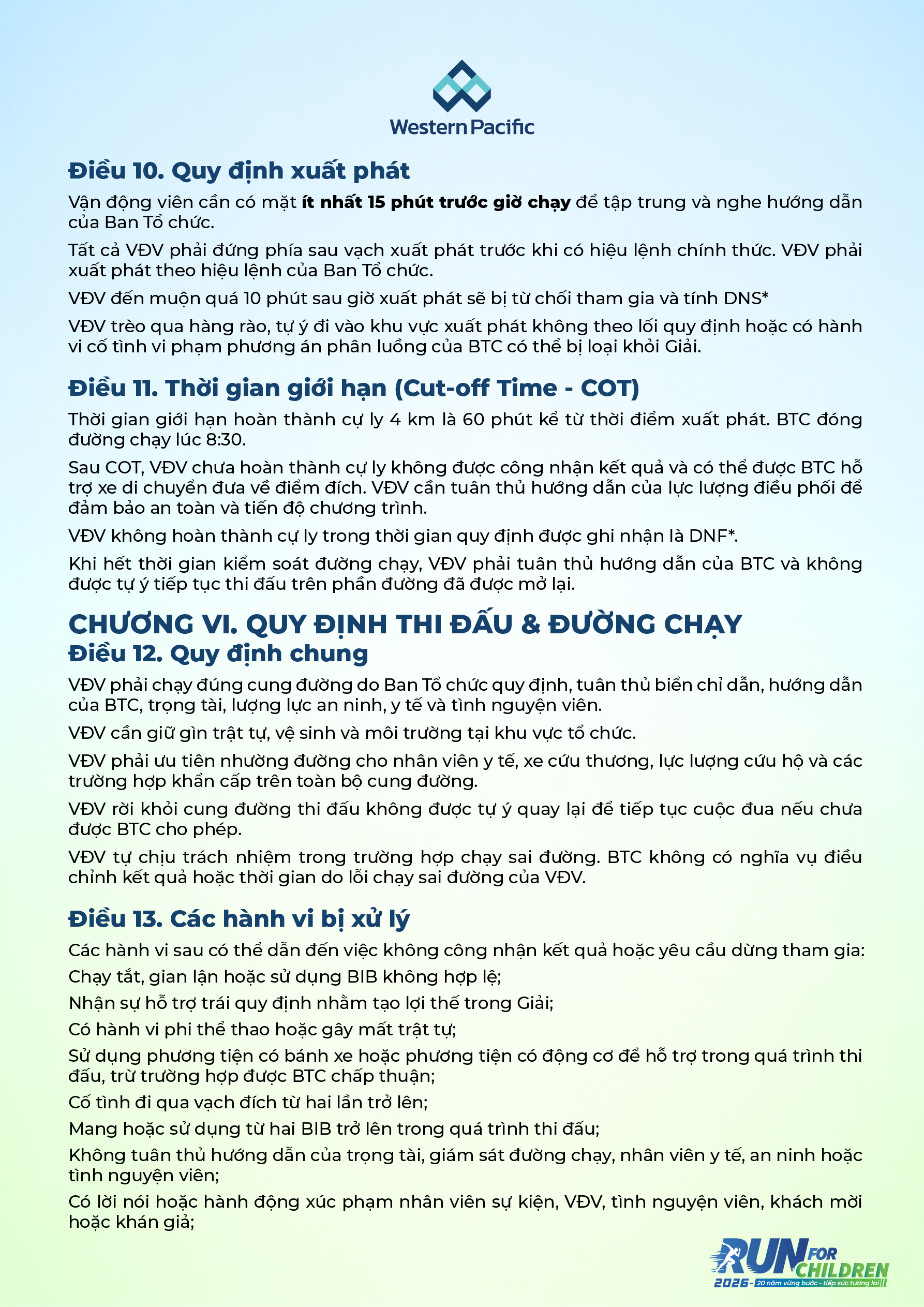 Western Pacific

Điều 10. Quy định xuất phát

Vận động viên cần có mặt ít nhất 15 phút trước giờ chạy để tập trung và nghe hướng dẫn của Ban Tổ chức.

Tất cả VĐV phải đứng phía sau vạch xuất phát trước khi có hiệu lệnh chính thức. VĐV phải xuất phát theo hiệu lệnh của Ban Tổ chức.

VĐV đến muộn quá 10 phút sau giờ xuất phát sẽ bị từ chối tham gia và tính DNS*

VĐV trèo qua hàng rào, tự ý đi vào khu vực xuất phát không theo lối quy định hoặc có hành vi cố tình vi phạm phương án phân luồng của BTC có thể bị loại khỏi Giải.

Điều 11. Thời gian giới hạn (Cut-off Time - COT)

Thời gian giới hạn hoàn thành cự ly 4 km là 60 phút kể từ thời điểm xuất phát. BTC đóng đường chạy lúc 8:30.

Sau COT, VĐV chưa hoàn thành cự ly không được công nhận kết quả và có thể được BTC hỗ trợ xe di chuyển đưa về điểm đích. VĐV cần tuân thủ hướng dẫn của lực lượng điều phối để đảm bảo an toàn và tiến độ chương trình.

VĐV không hoàn thành cự ly trong thời gian quy định được ghi nhận là DNF*.

Khi hết thời gian kiểm soát đường chạy, VĐV phải tuân thủ hướng dẫn của BTC và không được tự ý tiếp tục thi đấu trên phần đường đã được mở lại.

CHƯƠNG VI. QUY ĐỊNH THI ĐẤU & ĐƯỜNG CHẠY
Điều 12. Quy định chung

VĐV phải chạy đúng cung đường do Ban Tổ chức quy định, tuân thủ biển chỉ dẫn, hướng dẫn của BTC, trọng tài, lượng lực an ninh, y tế và tình nguyện viên.

VĐV cần giữ gìn trật tự, vệ sinh và môi trường tại khu vực tổ chức.

VĐV phải ưu tiên nhường đường cho nhân viên y tế, xe cứu thương, lực lượng cứu hộ và các trường hợp khẩn cấp trên toàn bộ cung đường.

VĐV rời khỏi cung đường thi đấu không được tự ý quay lại để tiếp tục cuộc đua nếu chưa được BTC cho phép.

VĐV tự chịu trách nhiệm trong trường hợp chạy sai đường. BTC không có nghĩa vụ điều chỉnh kết quả hoặc thời gian do lỗi chạy sai đường của VĐV.

Điều 13. Các hành vi bị xử lý

Các hành vi sau có thể dẫn đến việc không công nhận kết quả hoặc yêu cầu dừng tham gia:

Chạy tắt, gian lận hoặc sử dụng BIB không hợp lệ;

Nhận sự hỗ trợ trái quy định nhằm tạo lợi thế trong Giải;

Có hành vi phi thể thao hoặc gây mất trật tự;

Sử dụng phương tiện có bánh xe hoặc phương tiện có động cơ để hỗ trợ trong quá trình thi đấu, trừ trường hợp được BTC chấp thuận;

Cố tình đi qua vạch đích từ hai lần trở lên;

Mang hoặc sử dụng từ hai BIB trở lên trong quá trình thi đấu;

Không tuân thủ hướng dẫn của trọng tài, giám sát đường chạy, nhân viên y tế, an ninh hoặc tình nguyện viên;

Có lời nói hoặc hành động xúc phạm nhân viên sự kiện, VĐV, tình nguyện viên, khách mời hoặc khán giả;

RUN FOR CHILDREN
2026 - 20 năm vững bước - tiếp sức tương lai